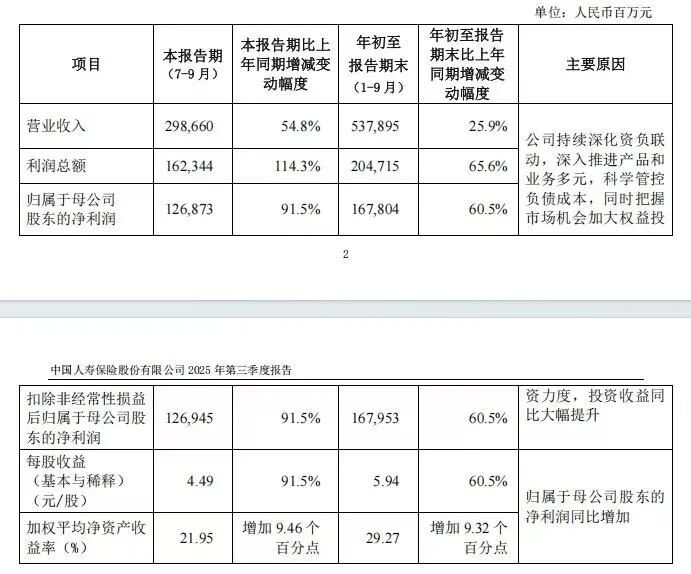 单位：人民币百万元

| 项目 | 本报告期（7-9月） | 本报告期比上年同期增减变动幅度 | 年初至报告期末（1-9月） | 年初至报告期末比上年同期增减变动幅度 | 主要原因 |
|---|---|---|---|---|---|
| 营业收入 | 298,660 | 54.8% | 537,895 | 25.9% | 公司持续深化资负联动，深入推进产品和业务多元，科学管控负债成本，同时把握市场机会加大权益投 |
| 利润总额 | 162,344 | 114.3% | 204,715 | 65.6% | |
| 归属于母公司股东的净利润 | 126,873 | 91.5% | 167,804 | 60.5% | |

2

中国人寿保险股份有限公司 2025 年第三季度报告

| 扣除非经常性损益后归属于母公司股东的净利润 | 126,945 | 91.5% | 167,953 | 60.5% | 资力度，投资收益同比大幅提升 |
|---|---|---|---|---|---|
| 每股收益（基本与稀释）（元/股） | 4.49 | 91.5% | 5.94 | 60.5% | 归属于母公司股东的净利润同比增加 |
| 加权平均净资产收益率（%） | 21.95 | 增加 9.46 个百分点 | 29.27 | 增加 9.32 个百分点 | |